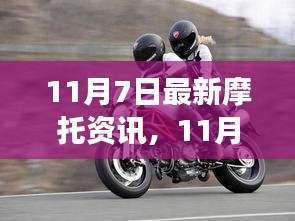 11月7日最新摩托资讯，11月